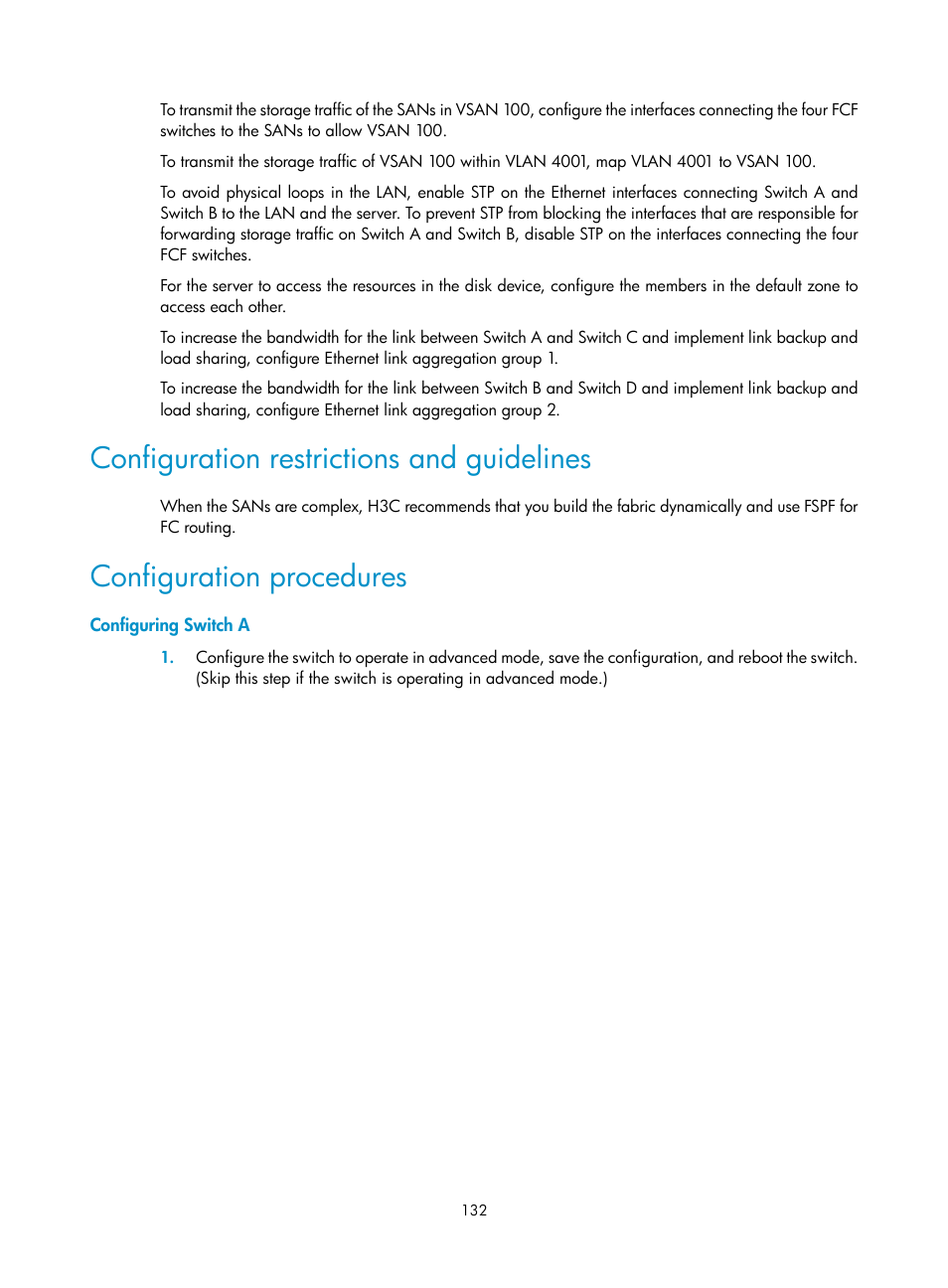 To transmit the storage traffic of the SANs in VSAN 100, configure the interfaces connecting the four FCF switches to the SANs to allow VSAN 100.

To transmit the storage traffic of VSAN 100 within VLAN 4001, map VLAN 4001 to VSAN 100.

To avoid physical loops in the LAN, enable STP on the Ethernet interfaces connecting Switch A and Switch B to the LAN and the server. To prevent STP from blocking the interfaces that are responsible for forwarding storage traffic on Switch A and Switch B, disable STP on the interfaces connecting the four FCF switches.

For the server to access the resources in the disk device, configure the members in the default zone to access each other.

To increase the bandwidth for the link between Switch A and Switch C and implement link backup and load sharing, configure Ethernet link aggregation group 1.

To increase the bandwidth for the link between Switch B and Switch D and implement link backup and load sharing, configure Ethernet link aggregation group 2.

Configuration restrictions and guidelines

When the SANs are complex, H3C recommends that you build the fabric dynamically and use FSPF for FC routing.

Configuration procedures

Configuring Switch A

1. Configure the switch to operate in advanced mode, save the configuration, and reboot the switch. (Skip this step if the switch is operating in advanced mode.)

132